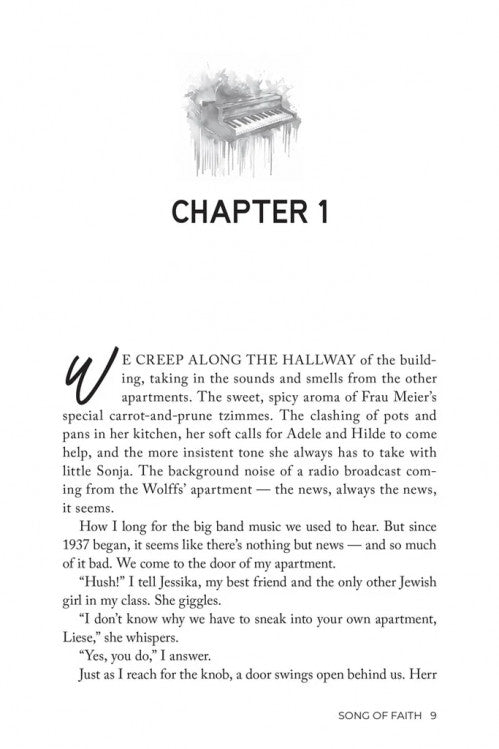 CHAPTER 1

WE CREEP ALONG THE HALLWAY of the building, taking in the sounds and smells from the other apartments. The sweet, spicy aroma of Frau Meier's special carrot-and-prune tzimmes. The clashing of pots and pans in her kitchen, her soft calls for Adele and Hilde to come help, and the more insistent tone she always has to take with little Sonja. The background noise of a radio broadcast coming from the Wolffs' apartment — the news, always the news, it seems.

How I long for the big band music we used to hear. But since 1937 began, it seems like there's nothing but news — and so much of it bad. We come to the door of my apartment.

"Hush!" I tell Jessika, my best friend and the only other Jewish girl in my class. She giggles.

"I don't know why we have to sneak into your own apartment, Liese," she whispers.

"Yes, you do," I answer.

Just as I reach for the knob, a door swings open behind us. Herr

SONG OF FAITH 9